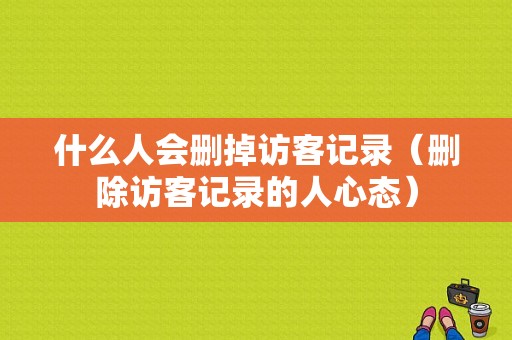 什么人会删掉访客记录（删除访客记录的人心态）